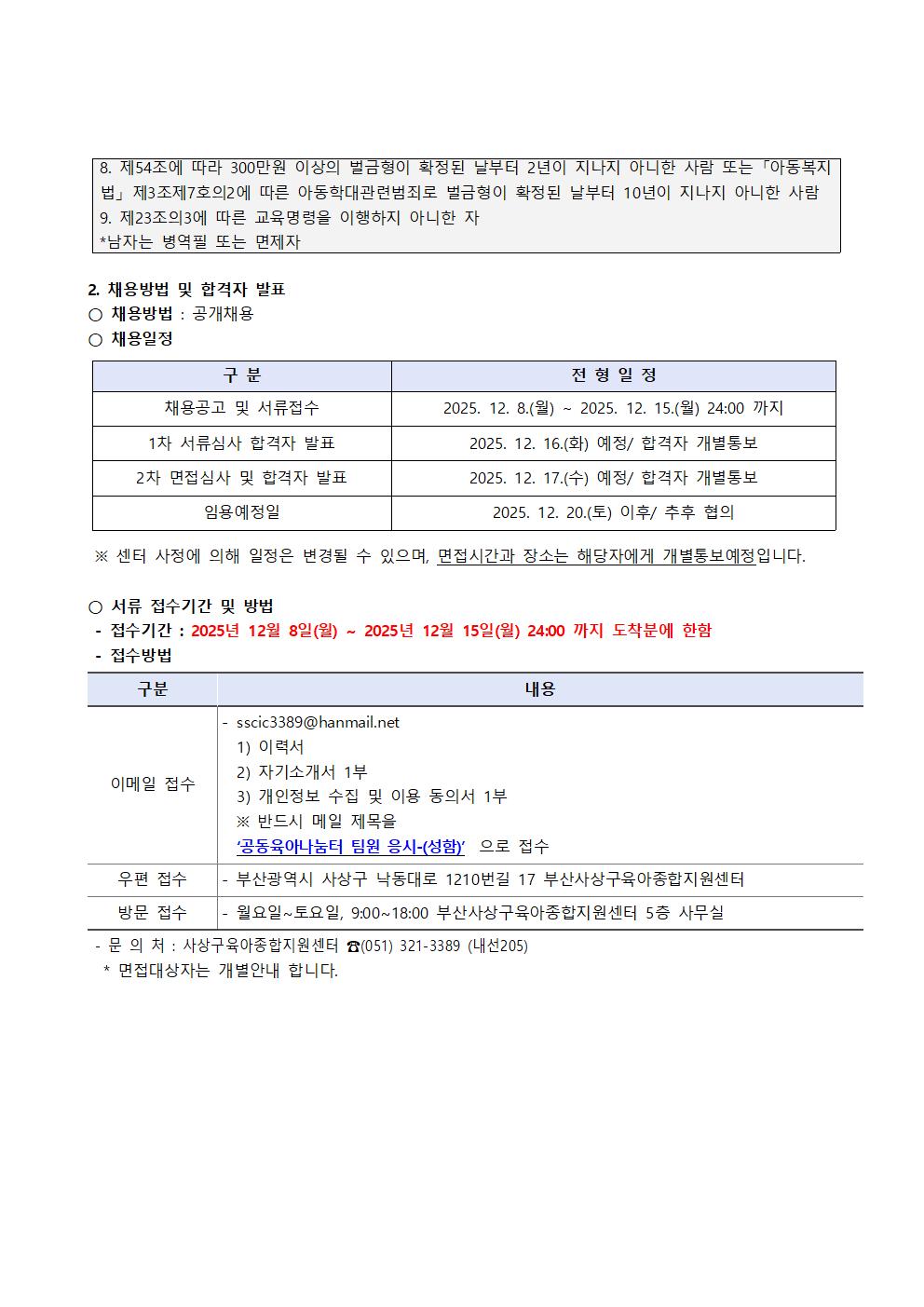 8. 제54조에 따라 300만원 이상의 벌금형이 확정된 날부터 2년이 지나지 아니한 사람 또는「아동복지법」제3조제7호의2에 따른 아동학대관련범죄로 벌금형이 확정된 날부터 10년이 지나지 아니한 사람
9. 제23조의3에 따른 교육명령을 이행하지 아니한 자
*남자는 병역필 또는 면제자

2. 채용방법 및 합격자 발표
○ 채용방법 : 공개채용
○ 채용일정

| 구 분 | 전 형 일 정 |
|---|---|
| 채용공고 및 서류접수 | 2025. 12. 8.(월) ~ 2025. 12. 15.(월) 24:00 까지 |
| 1차 서류심사 합격자 발표 | 2025. 12. 16.(화) 예정/ 합격자 개별통보 |
| 2차 면접심사 및 합격자 발표 | 2025. 12. 17.(수) 예정/ 합격자 개별통보 |
| 임용예정일 | 2025. 12. 20.(토) 이후/ 추후 협의 |

※ 센터 사정에 의해 일정은 변경될 수 있으며, 면접시간과 장소는 해당자에게 개별통보예정입니다.

○ 서류 접수기간 및 방법
- 접수기간 : 2025년 12월 8일(월) ~ 2025년 12월 15일(월) 24:00 까지 도착분에 한함
- 접수방법

| 구분 | 내용 |
|---|---|
| 이메일 접수 | - sscic3389@hanmail.net 1) 이력서 2) 자기소개서 1부 3) 개인정보 수집 및 이용 동의서 1부 ※ 반드시 메일 제목을 '공동육아나눔터 팀원 응시-(성함)' 으로 접수 |
| 우편 접수 | - 부산광역시 사상구 낙동대로 1210번길 17 부산사상구육아종합지원센터 |
| 방문 접수 | - 월요일~토요일, 9:00~18:00 부산사상구육아종합지원센터 5층 사무실 |

- 문 의 처 : 사상구육아종합지원센터 ☎(051) 321-3389 (내선205)
* 면접대상자는 개별안내 합니다.